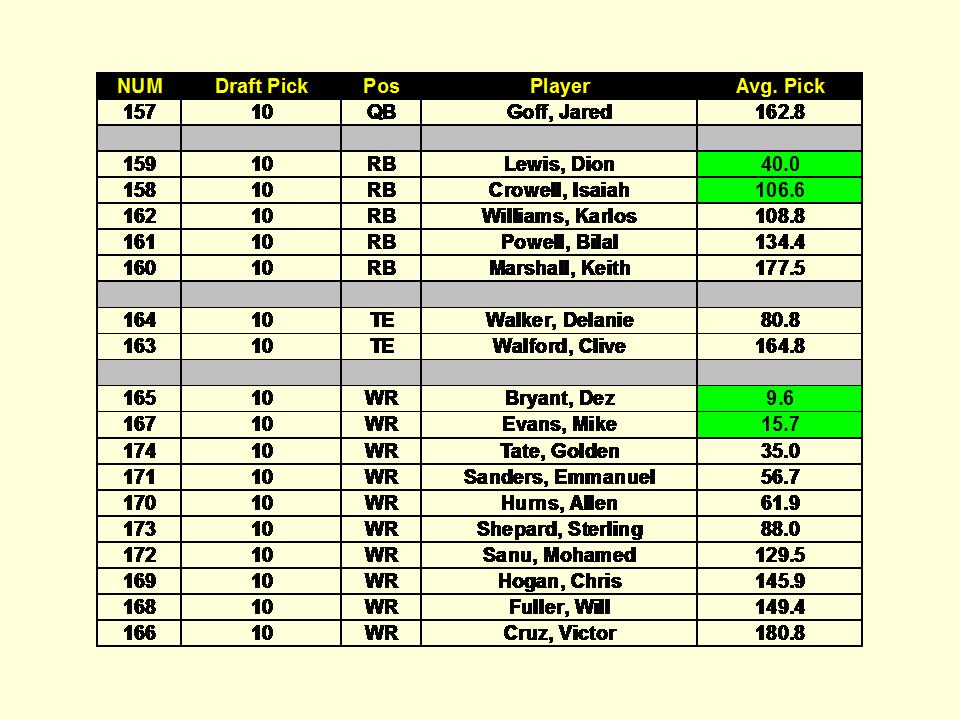 | NUM | Draft Pick | Pos | Player | Avg. Pick |
|---|---|---|---|---|
| 157 | 10 | QB | Goff, Jared | 162.8 |
| | | | | |
| 159 | 10 | RB | Lewis, Dion | 40.0 |
| 158 | 10 | RB | Crowell, Isaiah | 106.6 |
| 162 | 10 | RB | Williams, Karlos | 108.8 |
| 161 | 10 | RB | Powell, Bilal | 134.4 |
| 160 | 10 | RB | Marshall, Keith | 177.5 |
| | | | | |
| 164 | 10 | TE | Walker, Delanie | 80.8 |
| 163 | 10 | TE | Walford, Clive | 164.8 |
| | | | | |
| 165 | 10 | WR | Bryant, Dez | 9.6 |
| 167 | 10 | WR | Evans, Mike | 15.7 |
| 174 | 10 | WR | Tate, Golden | 35.0 |
| 171 | 10 | WR | Sanders, Emmanuel | 56.7 |
| 170 | 10 | WR | Hurns, Allen | 61.9 |
| 173 | 10 | WR | Shepard, Sterling | 88.0 |
| 172 | 10 | WR | Sanu, Mohamed | 129.5 |
| 169 | 10 | WR | Hogan, Chris | 145.9 |
| 168 | 10 | WR | Fuller, Will | 149.4 |
| 166 | 10 | WR | Cruz, Victor | 180.8 |